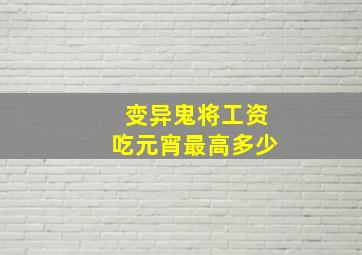 变异鬼将工资
吃元宵最高多少